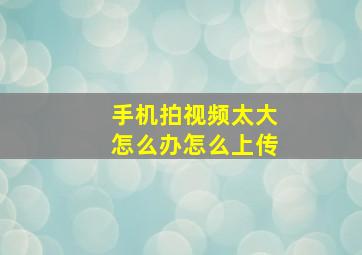 手机拍视频太大
怎么办怎么上传